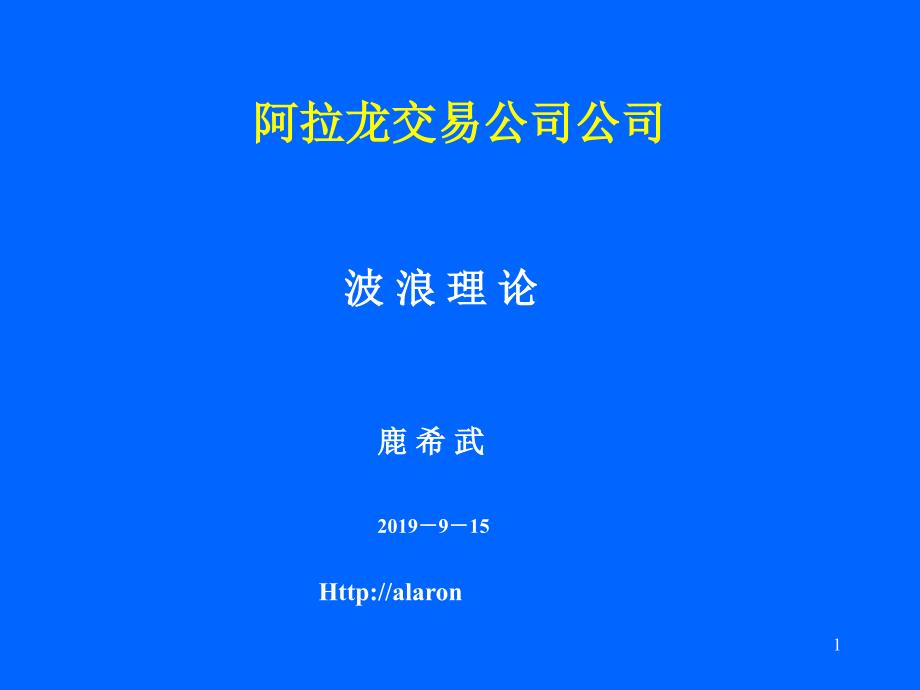 阿拉龙交易公司公司

波 浪 理 论

鹿 希 武

2019－9－15

Http://alaron

1